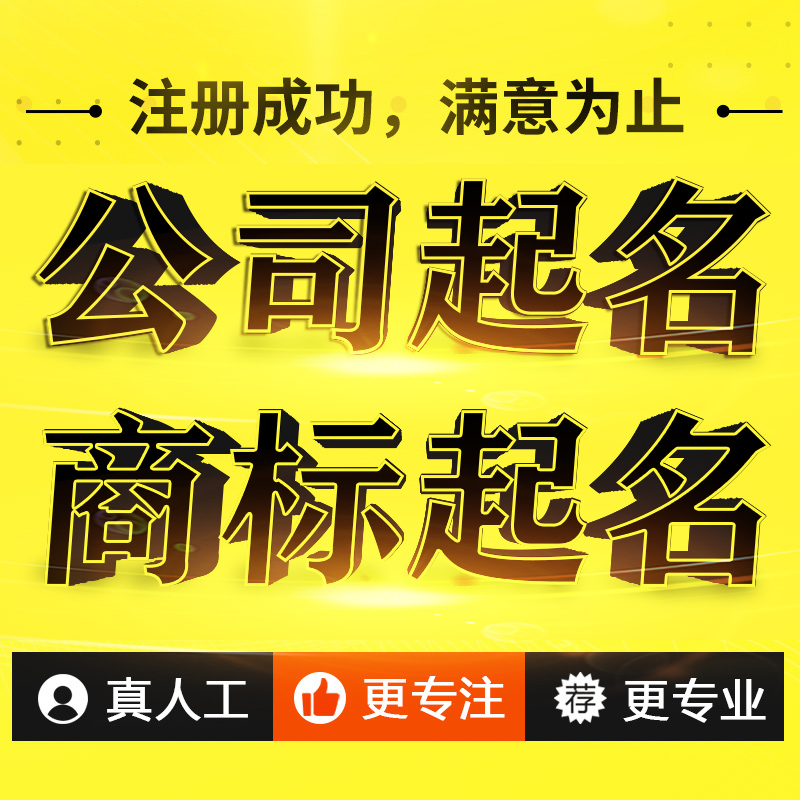 注册成功，满意为止

公司起名
商标起名

真人工 更专注 荐 更专业